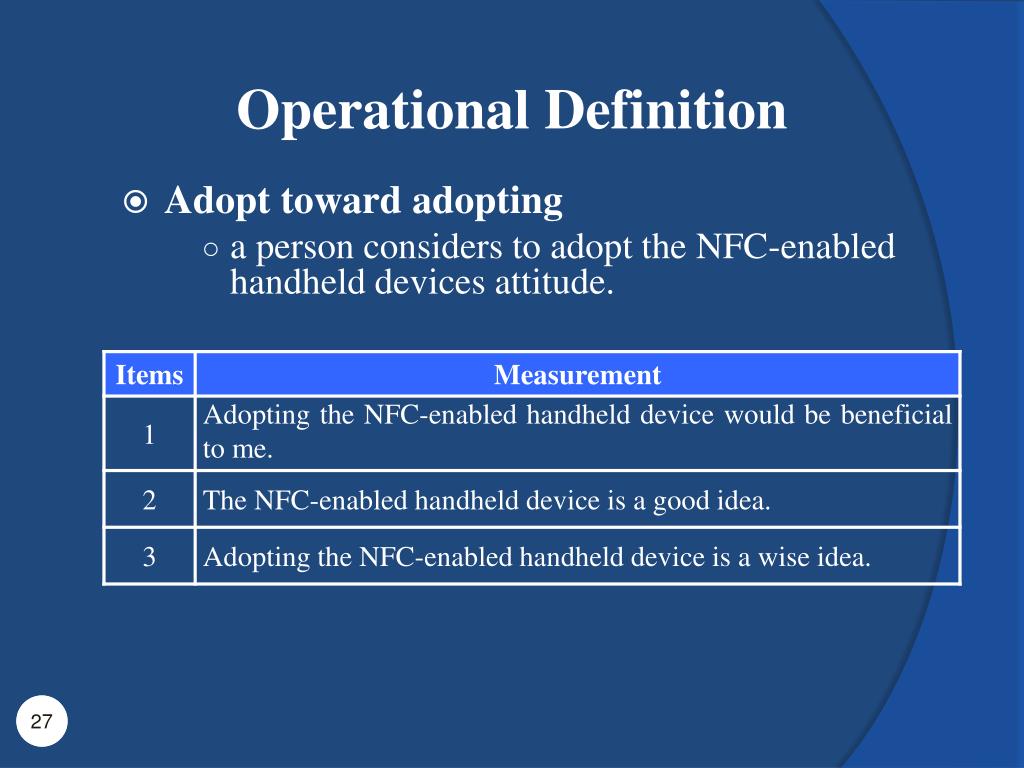 Operational Definition

Adopt toward adopting

a person considers to adopt the NFC-enabled handheld devices attitude.

| Items | Measurement |
|---|---|
| 1 | Adopting the NFC-enabled handheld device would be beneficial to me. |
| 2 | The NFC-enabled handheld device is a good idea. |
| 3 | Adopting the NFC-enabled handheld device is a wise idea. |

27